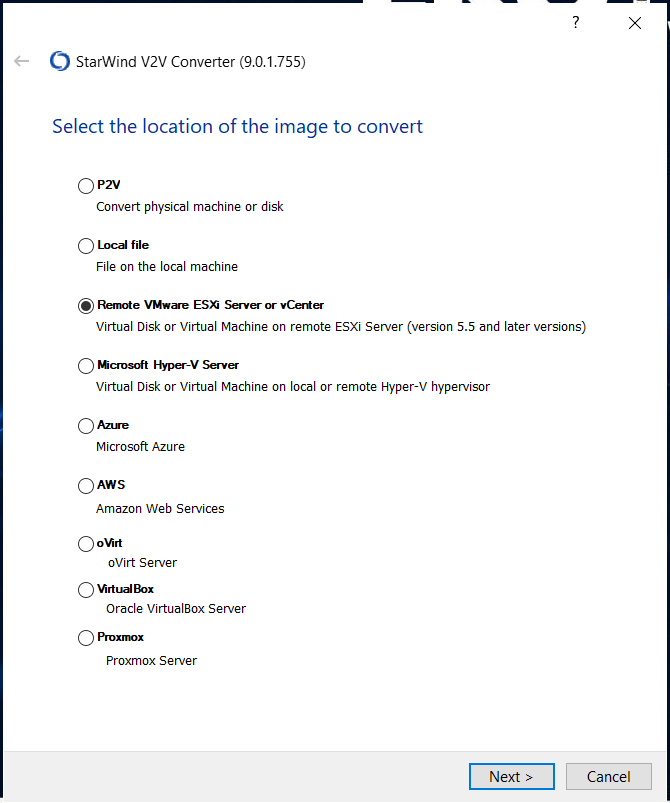 ?

StarWind V2V Converter (9.0.1.755)

Select the location of the image to convert

P2V
Convert physical machine or disk

Local file
File on the local machine

Remote VMware ESXi Server or vCenter
Virtual Disk or Virtual Machine on remote ESXi Server (version 5.5 and later versions)

Microsoft Hyper-V Server
Virtual Disk or Virtual Machine on local or remote Hyper-V hypervisor

Azure
Microsoft Azure

AWS
Amazon Web Services

oVirt
oVirt Server

VirtualBox
Oracle VirtualBox Server

Proxmox
Proxmox Server

Next >

Cancel